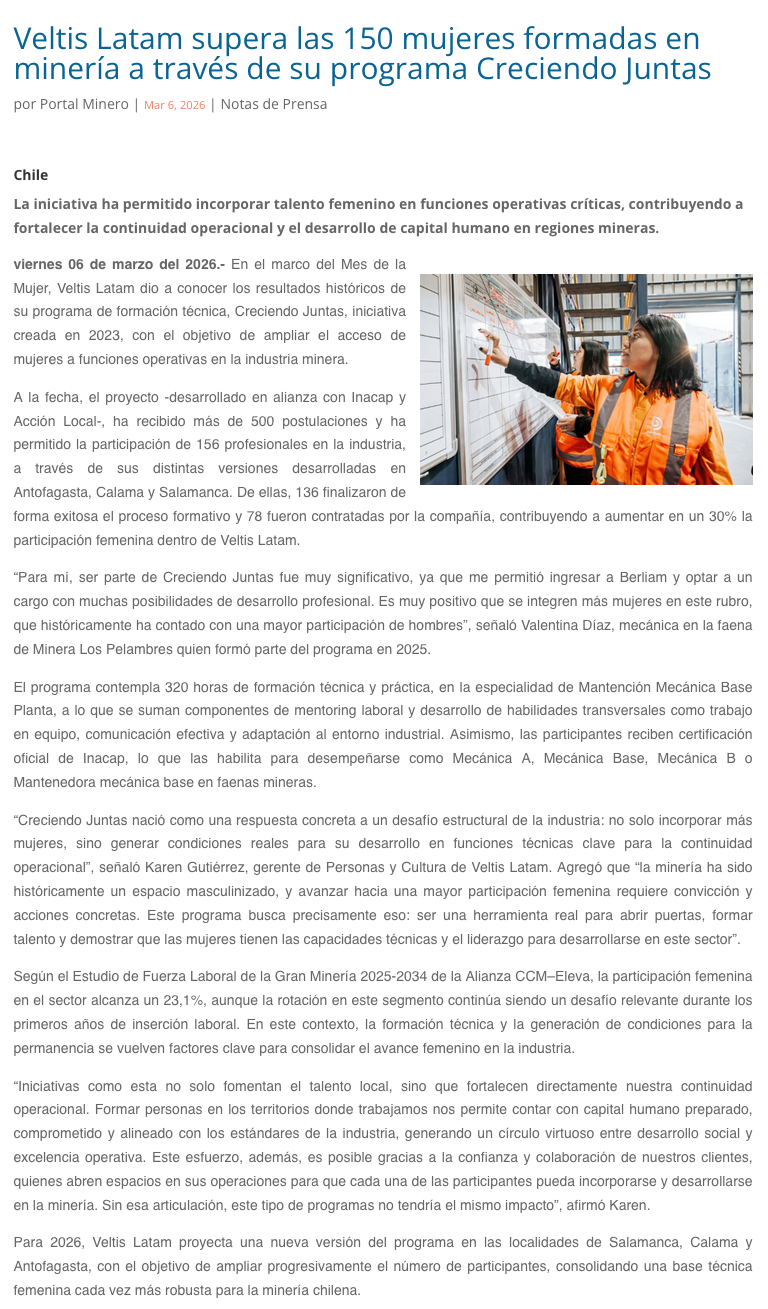 Veltis Latam supera las 150 mujeres formadas en minería a través de su programa Creciendo Juntas

por Portal Minero | Mar 6, 2026 | Notas de Prensa

Chile

La iniciativa ha permitido incorporar talento femenino en funciones operativas críticas, contribuyendo a fortalecer la continuidad operacional y el desarrollo de capital humano en regiones mineras.

viernes 06 de marzo del 2026.- En el marco del Mes de la Mujer, Veltis Latam dio a conocer los resultados históricos de su programa de formación técnica, Creciendo Juntas, iniciativa creada en 2023, con el objetivo de ampliar el acceso de mujeres a funciones operativas en la industria minera.

A la fecha, el proyecto -desarrollado en alianza con Inacap y Acción Local-, ha recibido más de 500 postulaciones y ha permitido la participación de 156 profesionales en la industria, a través de sus distintas versiones desarrolladas en Antofagasta, Calama y Salamanca. De ellas, 136 finalizaron de forma exitosa el proceso formativo y 78 fueron contratadas por la compañía, contribuyendo a aumentar en un 30% la participación femenina dentro de Veltis Latam.

“Para mí, ser parte de Creciendo Juntas fue muy significativo, ya que me permitió ingresar a Berliam y optar a un cargo con muchas posibilidades de desarrollo profesional. Es muy positivo que se integren más mujeres en este rubro, que históricamente ha contado con una mayor participación de hombres”, señaló Valentina Díaz, mecánica en la faena de Minera Los Pelambres quien formó parte del programa en 2025.

El programa contempla 320 horas de formación técnica y práctica, en la especialidad de Mantención Mecánica Base Planta, a lo que se suman componentes de mentoring laboral y desarrollo de habilidades transversales como trabajo en equipo, comunicación efectiva y adaptación al entorno industrial. Asimismo, las participantes reciben certificación oficial de Inacap, lo que las habilita para desempeñarse como Mecánica A, Mecánica Base, Mecánica B o Mantenedora mecánica base en faenas mineras.

“Creciendo Juntas nació como una respuesta concreta a un desafío estructural de la industria: no solo incorporar más mujeres, sino generar condiciones reales para su desarrollo en funciones técnicas clave para la continuidad operacional”, señaló Karen Gutiérrez, gerente de Personas y Cultura de Veltis Latam. Agregó que “la minería ha sido históricamente un espacio masculinizado, y avanzar hacia una mayor participación femenina requiere convicción y acciones concretas. Este programa busca precisamente eso: ser una herramienta real para abrir puertas, formar talento y demostrar que las mujeres tienen las capacidades técnicas y el liderazgo para desarrollarse en este sector”.

Según el Estudio de Fuerza Laboral de la Gran Minería 2025-2034 de la Alianza CCM–Eleva, la participación femenina en el sector alcanza un 23,1%, aunque la rotación en este segmento continúa siendo un desafío relevante durante los primeros años de inserción laboral. En este contexto, la formación técnica y la generación de condiciones para la permanencia se vuelven factores clave para consolidar el avance femenino en la industria.

“Iniciativas como esta no solo fomentan el talento local, sino que fortalecen directamente nuestra continuidad operacional. Formar personas en los territorios donde trabajamos nos permite contar con capital humano preparado, comprometido y alineado con los estándares de la industria, generando un círculo virtuoso entre desarrollo social y excelencia operativa. Este esfuerzo, además, es posible gracias a la confianza y colaboración de nuestros clientes, quienes abren espacios en sus operaciones para que cada una de las participantes pueda incorporarse y desarrollarse en la minería. Sin esa articulación, este tipo de programas no tendría el mismo impacto”, afirmó Karen.

Para 2026, Veltis Latam proyecta una nueva versión del programa en las localidades de Salamanca, Calama y Antofagasta, con el objetivo de ampliar progresivamente el número de participantes, consolidando una base técnica femenina cada vez más robusta para la minería chilena.